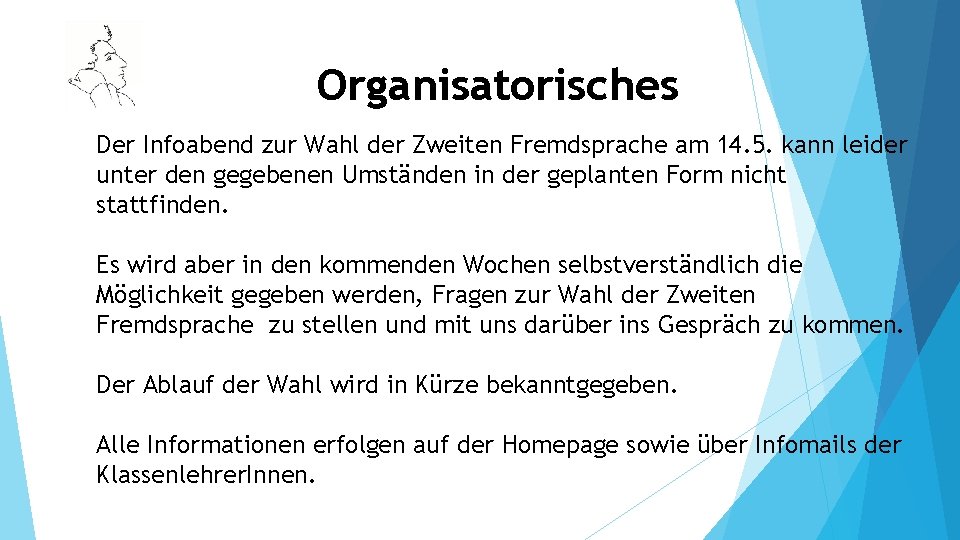 Organisatorisches

Der Infoabend zur Wahl der Zweiten Fremdsprache am 14.5. kann leider unter den gegebenen Umständen in der geplanten Form nicht stattfinden.

Es wird aber in den kommenden Wochen selbstverständlich die Möglichkeit gegeben werden, Fragen zur Wahl der Zweiten Fremdsprache zu stellen und mit uns darüber ins Gespräch zu kommen.

Der Ablauf der Wahl wird in Kürze bekanntgegeben.

Alle Informationen erfolgen auf der Homepage sowie über Infomails der KlassenlehrerInnen.